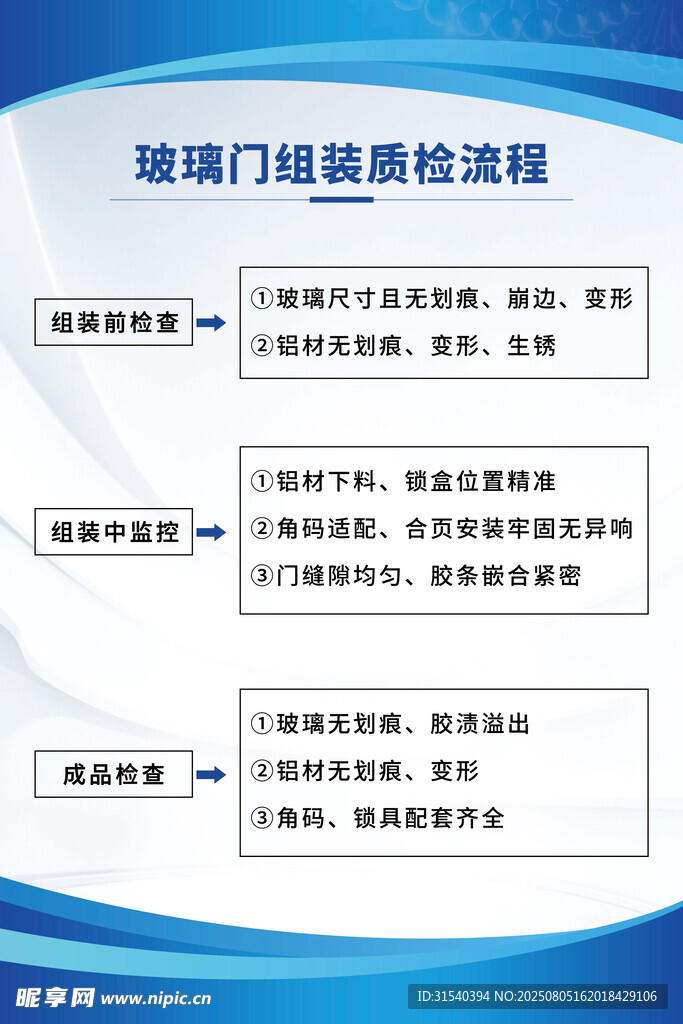 玻璃门组装质检流程

组装前检查

①玻璃尺寸且无划痕、崩边、变形
②铝材无划痕、变形、生锈

组装中监控

①铝材下料、锁盒位置精准
②角码适配、合页安装牢固无异响
③门缝隙均匀、胶条嵌合紧密

成品检查

①玻璃无划痕、胶渍溢出
②铝材无划痕、变形
③角码、锁具配套齐全

昵享网 www.nipic.cn

ID:31540394 NO:20250805162018429106